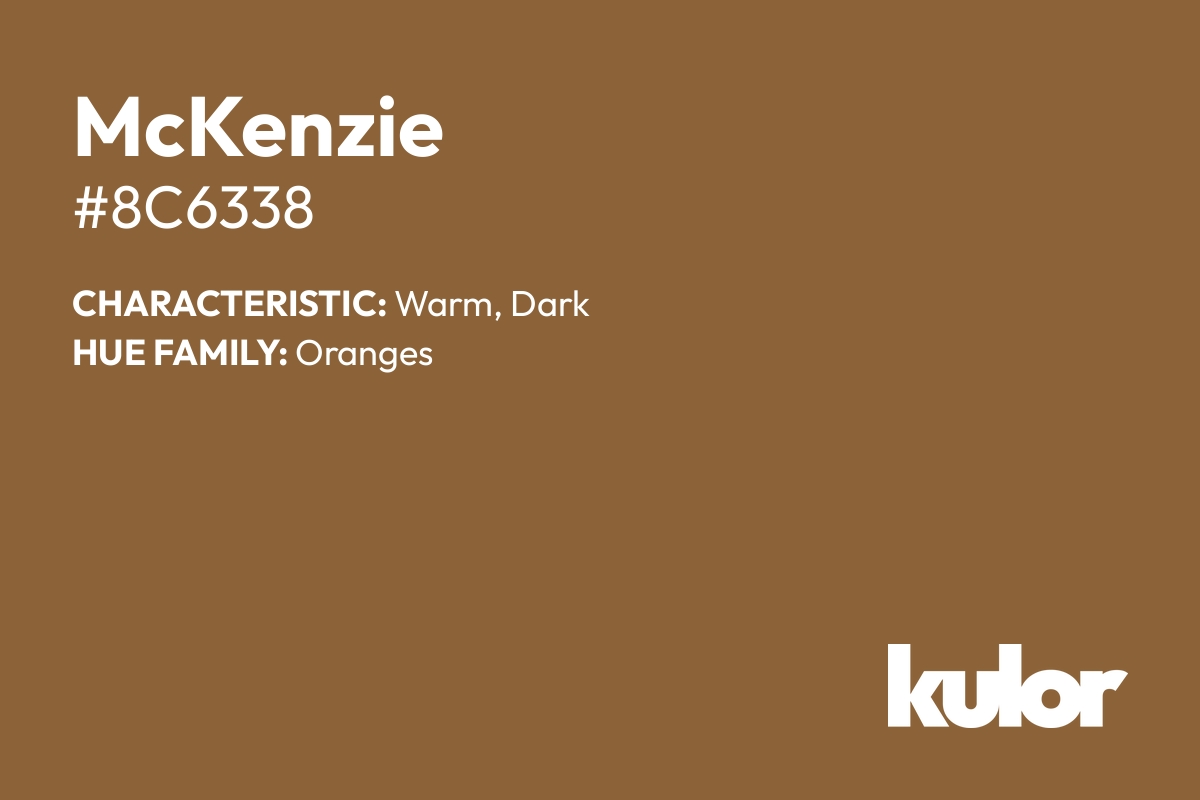 McKenzie
#8C6338

CHARACTERISTIC: Warm, Dark
HUE FAMILY: Oranges

kulor